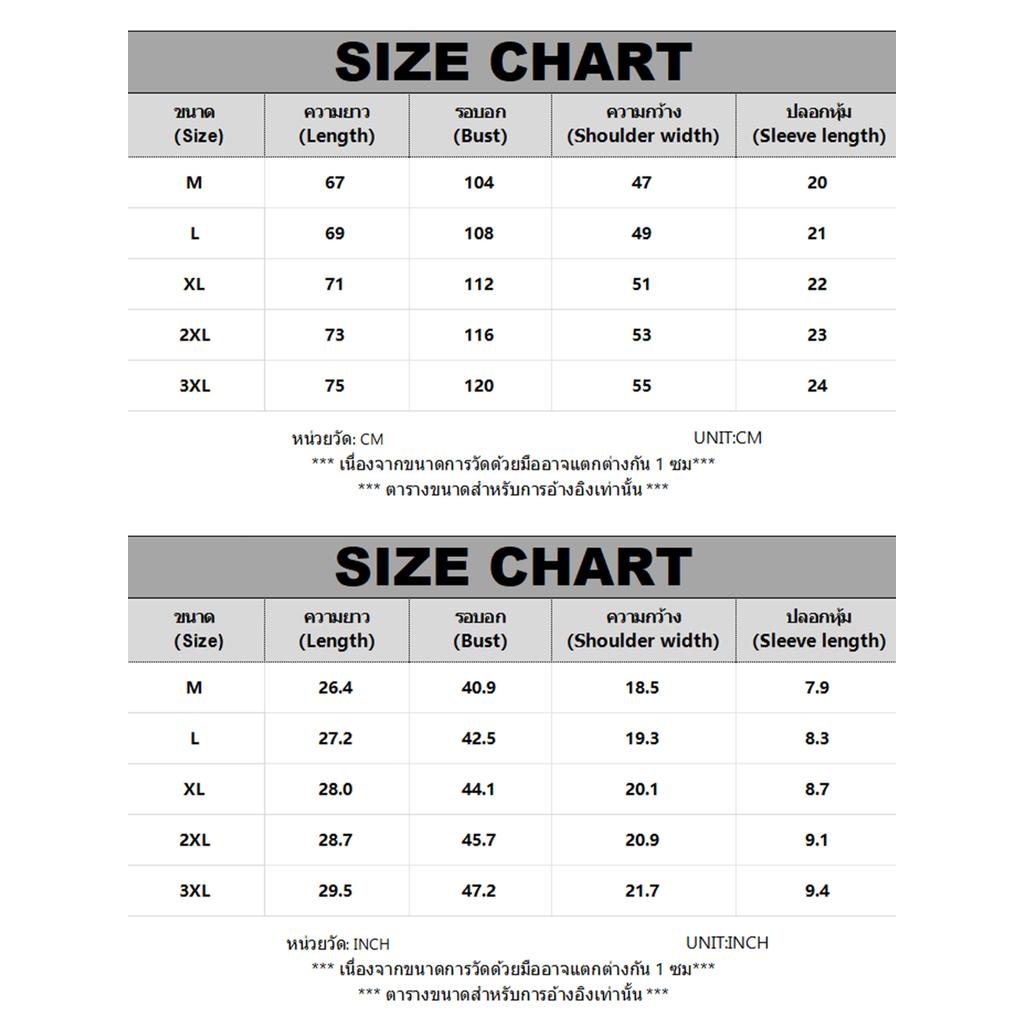 SIZE CHART

| ขนาด (Size) | ความยาว (Length) | รอบอก (Bust) | ความกว้าง (Shoulder width) | ปลอกหุ้ม (Sleeve length) |
|---|---|---|---|---|
| M | 67 | 104 | 47 | 20 |
| L | 69 | 108 | 49 | 21 |
| XL | 71 | 112 | 51 | 22 |
| 2XL | 73 | 116 | 53 | 23 |
| 3XL | 75 | 120 | 55 | 24 |

หน่วยวัด: CM UNIT:CM
*** เนื่องจากขนาดการวัดด้วยมืออาจแตกต่างกัน 1 ซม***
*** ตารางขนาดสำหรับการอ้างอิงเท่านั้น ***

SIZE CHART

| ขนาด (Size) | ความยาว (Length) | รอบอก (Bust) | ความกว้าง (Shoulder width) | ปลอกหุ้ม (Sleeve length) |
|---|---|---|---|---|
| M | 26.4 | 40.9 | 18.5 | 7.9 |
| L | 27.2 | 42.5 | 19.3 | 8.3 |
| XL | 28.0 | 44.1 | 20.1 | 8.7 |
| 2XL | 28.7 | 45.7 | 20.9 | 9.1 |
| 3XL | 29.5 | 47.2 | 21.7 | 9.4 |

หน่วยวัด: INCH UNIT:INCH
*** เนื่องจากขนาดการวัดด้วยมืออาจแตกต่างกัน 1 ซม***
*** ตารางขนาดสำหรับการอ้างอิงเท่านั้น ***